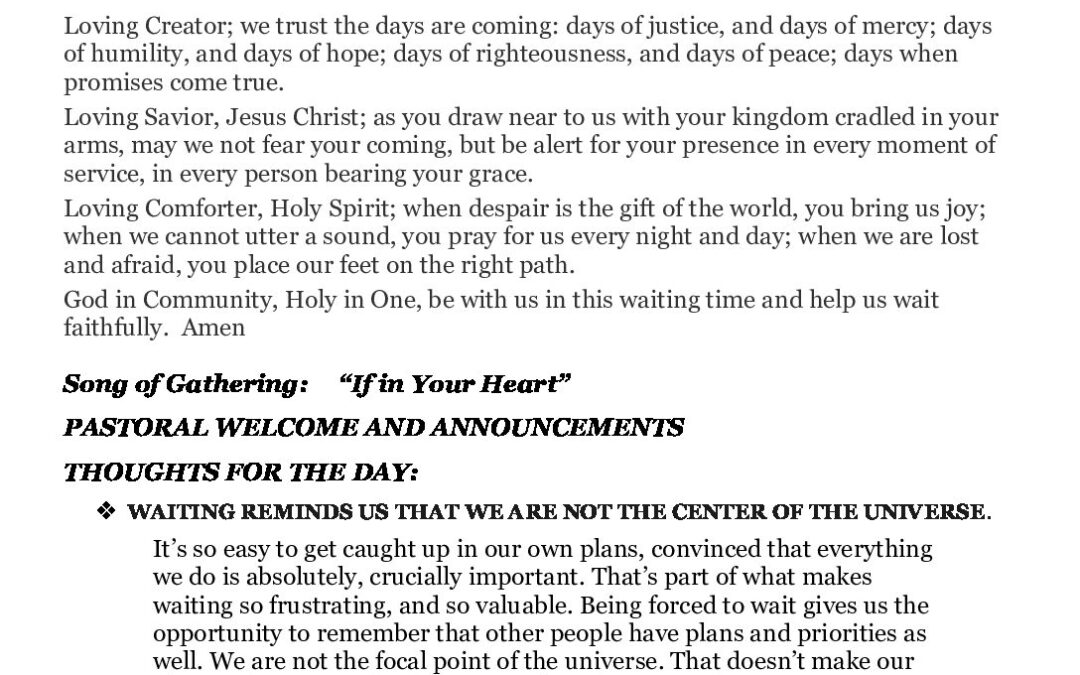 Loving Creator; we trust the days are coming: days of justice, and days of mercy; days of humility, and days of hope; days of righteousness, and days of peace; days when promises come true.

Loving Savior, Jesus Christ; as you draw near to us with your kingdom cradled in your arms, may we not fear your coming, but be alert for your presence in every moment of service, in every person bearing your grace.

Loving Comforter, Holy Spirit; when despair is the gift of the world, you bring us joy; when we cannot utter a sound, you pray for us every night and day; when we are lost and afraid, you place our feet on the right path.

God in Community, Holy in One, be with us in this waiting time and help us wait faithfully. Amen

Song of Gathering: "If in Your Heart"

PASTORAL WELCOME AND ANNOUNCEMENTS

THOUGHTS FOR THE DAY:

❖ WAITING REMINDS US THAT WE ARE NOT THE CENTER OF THE UNIVERSE.

It's so easy to get caught up in our own plans, convinced that everything we do is absolutely, crucially important. That's part of what makes waiting so frustrating, and so valuable. Being forced to wait gives us the opportunity to remember that other people have plans and priorities as well. We are not the focal point of the universe. That doesn't make our